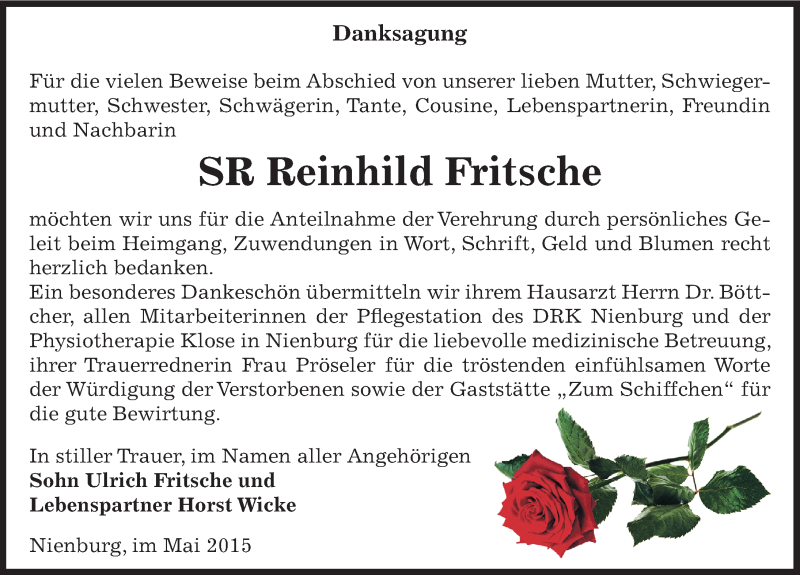 Danksagung

Für die vielen Beweise beim Abschied von unserer lieben Mutter, Schwiegermutter, Schwester, Schwägerin, Tante, Cousine, Lebenspartnerin, Freundin und Nachbarin

SR Reinhild Fritsche

möchten wir uns für die Anteilnahme der Verehrung durch persönliches Geleit beim Heimgang, Zuwendungen in Wort, Schrift, Geld und Blumen recht herzlich bedanken.
Ein besonderes Dankeschön übermitteln wir ihrem Hausarzt Herrn Dr. Böttcher, allen Mitarbeiterinnen der Pflegestation des DRK Nienburg und der Physiotherapie Klose in Nienburg für die liebevolle medizinische Betreuung, ihrer Trauerrednerin Frau Pröseler für die tröstenden einfühlsamen Worte der Würdigung der Verstorbenen sowie der Gaststätte „Zum Schiffchen“ für die gute Bewirtung.

In stiller Trauer, im Namen aller Angehörigen
Sohn Ulrich Fritsche und
Lebenspartner Horst Wicke

Nienburg, im Mai 2015